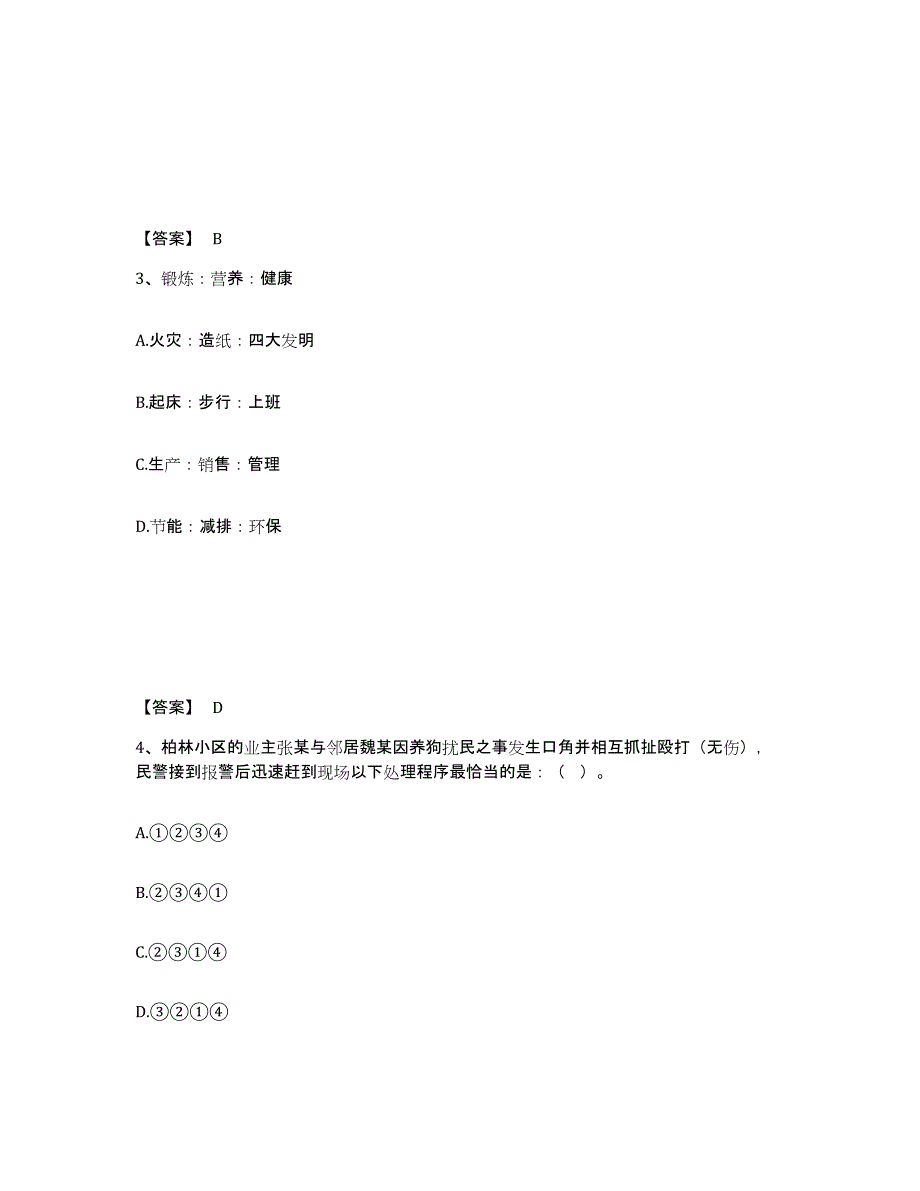 【答案】 B

3、锻炼：营养：健康

A.火灾：造纸：四大发明

B.起床：步行：上班

C.生产：销售：管理

D.节能：减排：环保

【答案】 D

4、柏林小区的业主张某与邻居魏某因养狗扰民之事发生口角并相互抓扯殴打（无伤），民警接到报警后迅速赶到现场以下处理程序最恰当的是：（ ）。

A.①②③④

B.②③④①

C.②③①④

D.③②①④